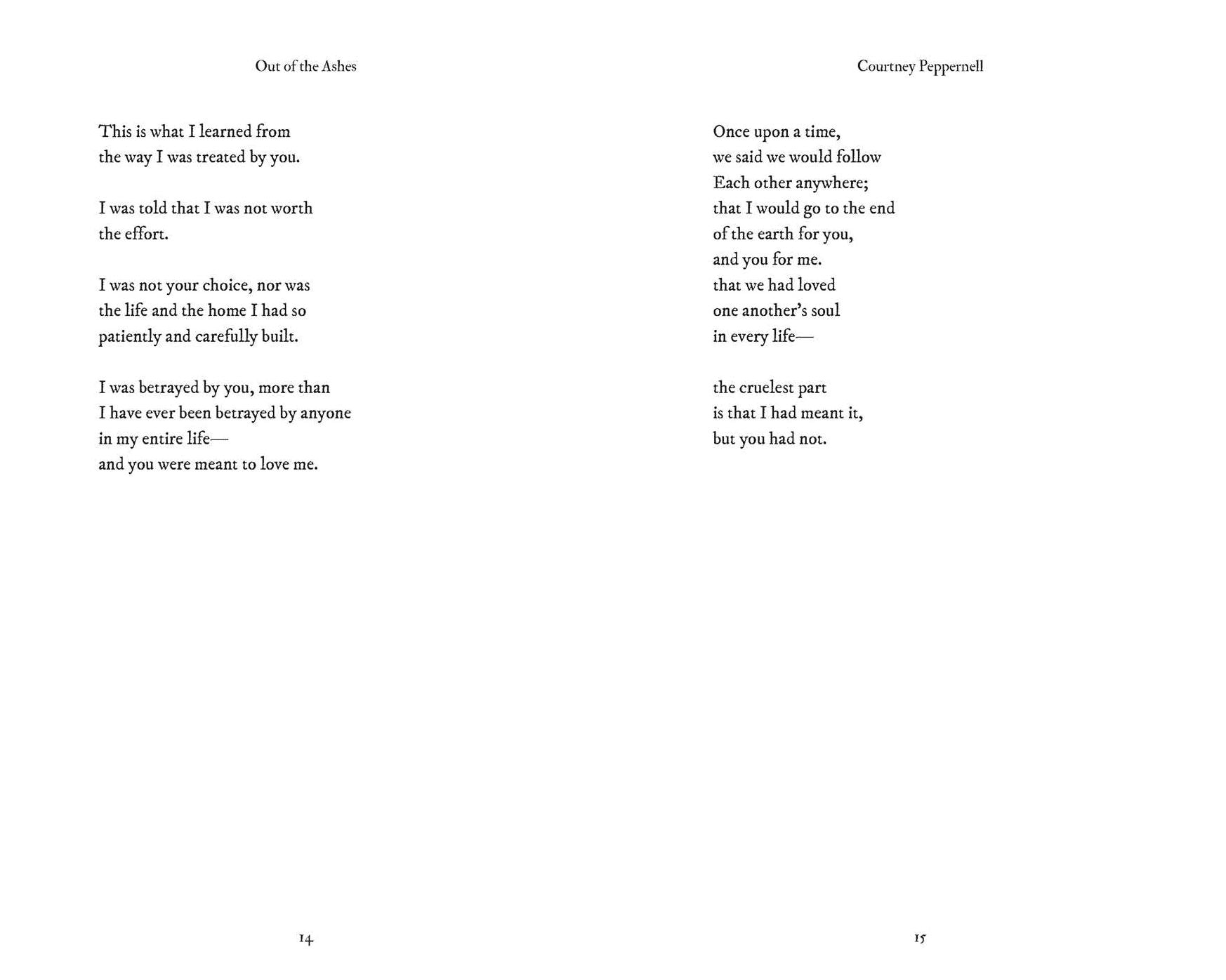 Out of the Ashes

This is what I learned from
the way I was treated by you.

I was told that I was not worth
the effort.

I was not your choice, nor was
the life and the home I had so
patiently and carefully built.

I was betrayed by you, more than
I have ever been betrayed by anyone
in my entire life—
and you were meant to love me.

14

Courtney Peppernell

Once upon a time,
we said we would follow
Each other anywhere;
that I would go to the end
of the earth for you,
and you for me.
that we had loved
one another's soul
in every life—

the cruelest part
is that I had meant it,
but you had not.

15